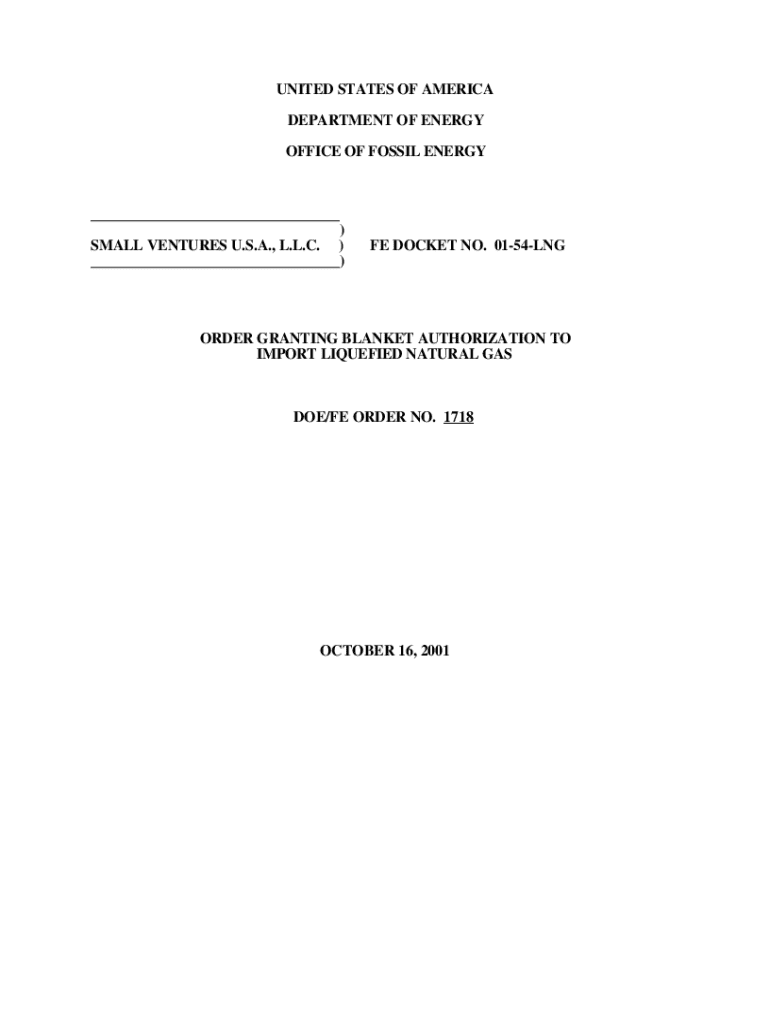 UNITED STATES OF AMERICA

DEPARTMENT OF ENERGY

OFFICE OF FOSSIL ENERGY

)
SMALL VENTURES U.S.A., L.L.C. ) FE DOCKET NO. 01-54-LNG
)

ORDER GRANTING BLANKET AUTHORIZATION TO IMPORT LIQUEFIED NATURAL GAS

DOE/FE ORDER NO. 1718

OCTOBER 16, 2001